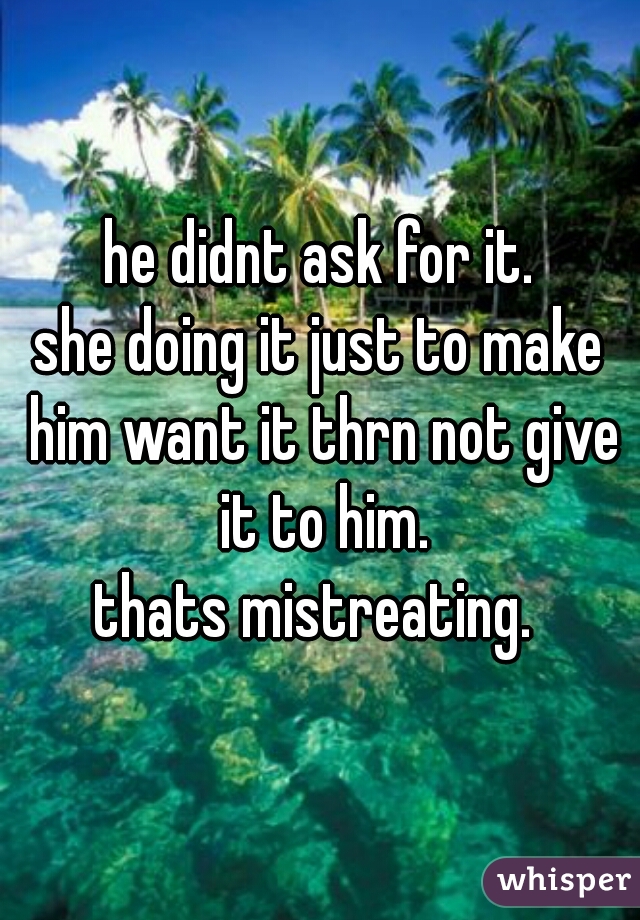 he didnt ask for it.
she doing it just to make him want it thrn not give it to him.
thats mistreating.

whisper